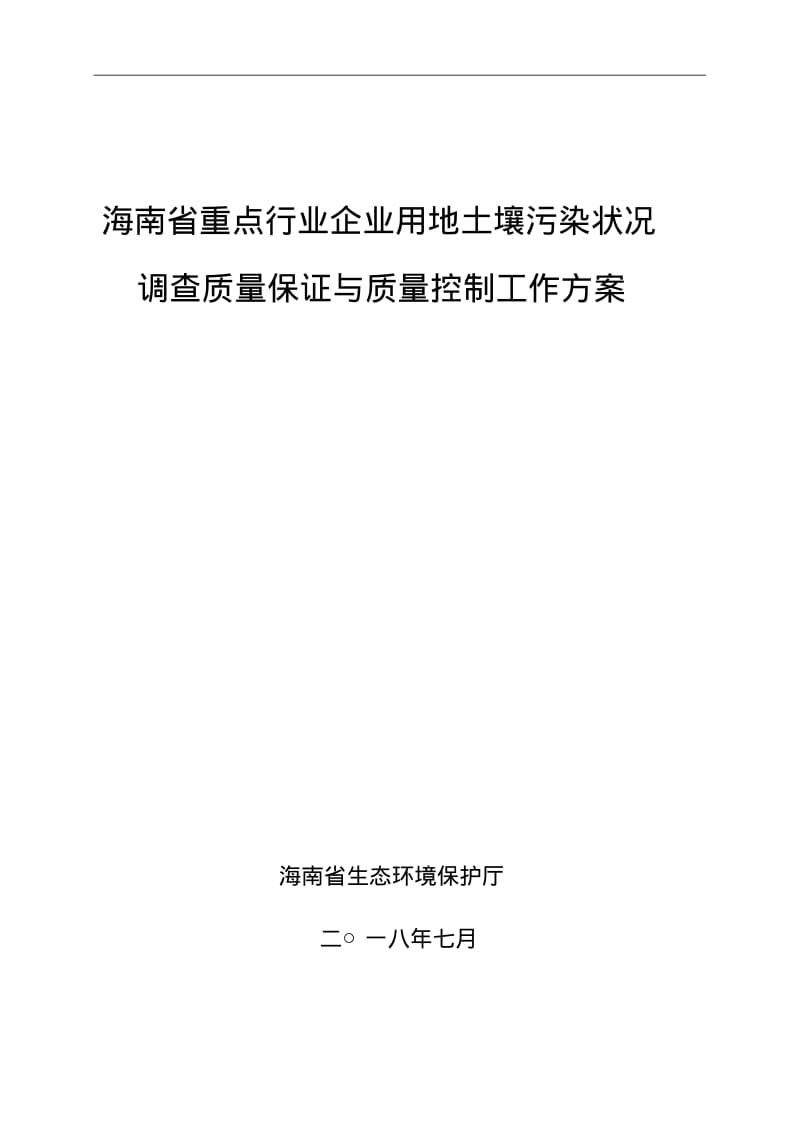 海南省重点行业企业用地土壤污染状况

调查质量保证与质量控制工作方案

海南省生态环境保护厅

二○ 一八年七月